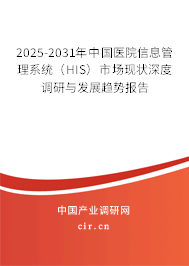 2025-2031年中国医院信息管理系统（HIS）市场现状深度调研与发展趋势报告

中国产业调研网

cir.cn